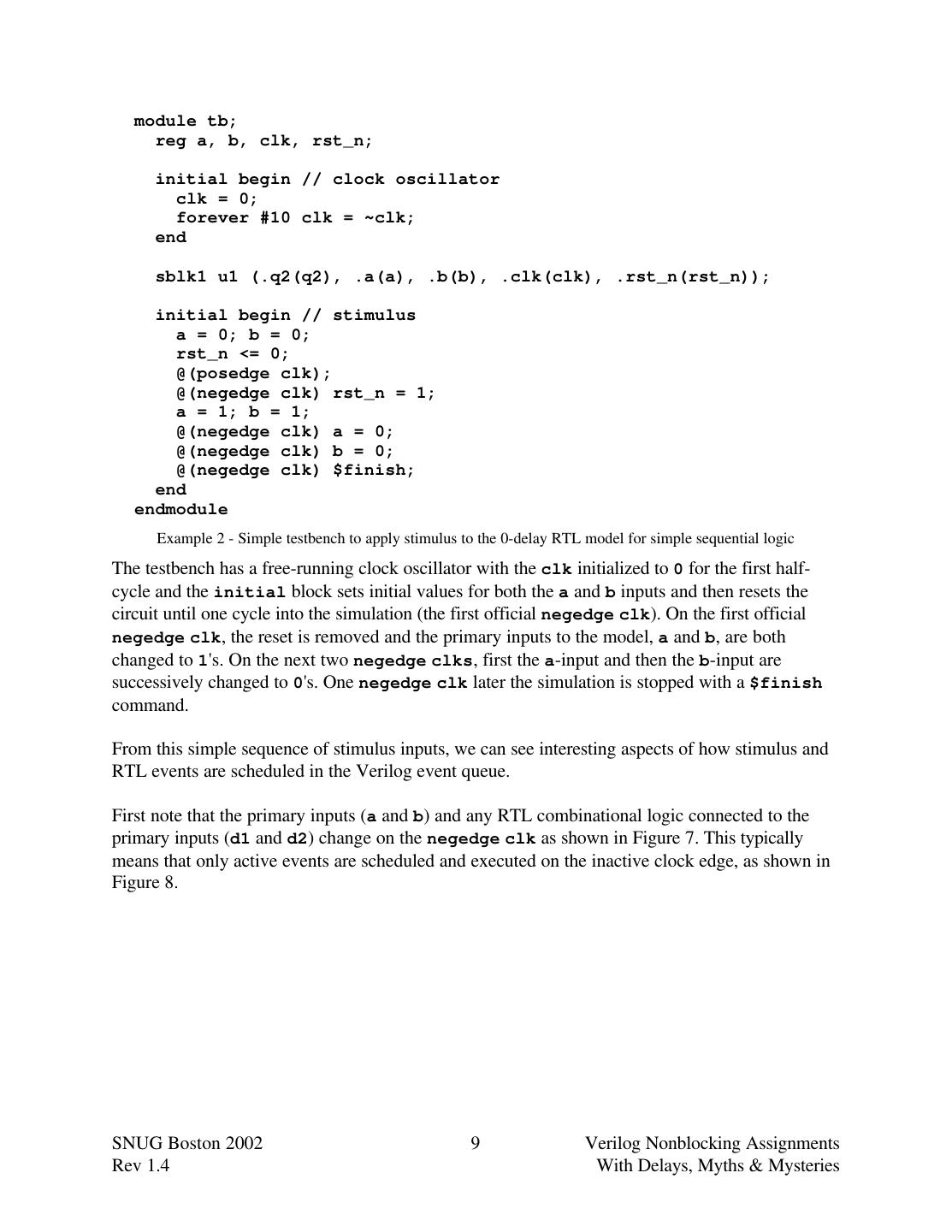 module tb;
  reg a, b, clk, rst_n;

  initial begin // clock oscillator
    clk = 0;
    forever #10 clk = ~clk;
  end

  sblk1 u1 (.q2(q2), .a(a), .b(b), .clk(clk), .rst_n(rst_n));

  initial begin // stimulus
    a = 0; b = 0;
    rst_n <= 0;
    @(posedge clk);
    @(negedge clk) rst_n = 1;
    a = 1; b = 1;
    @(negedge clk) a = 0;
    @(negedge clk) b = 0;
    @(negedge clk) $finish;
  end
endmodule

Example 2 - Simple testbench to apply stimulus to the 0-delay RTL model for simple sequential logic

The testbench has a free-running clock oscillator with the clk initialized to 0 for the first half-cycle and the initial block sets initial values for both the a and b inputs and then resets the circuit until one cycle into the simulation (the first official negedge clk). On the first official negedge clk, the reset is removed and the primary inputs to the model, a and b, are both changed to 1's. On the next two negedge clks, first the a-input and then the b-input are successively changed to 0's. One negedge clk later the simulation is stopped with a $finish command.

From this simple sequence of stimulus inputs, we can see interesting aspects of how stimulus and RTL events are scheduled in the Verilog event queue.

First note that the primary inputs (a and b) and any RTL combinational logic connected to the primary inputs (d1 and d2) change on the negedge clk as shown in Figure 7. This typically means that only active events are scheduled and executed on the inactive clock edge, as shown in Figure 8.

SNUG Boston 2002
Rev 1.4

9

Verilog Nonblocking Assignments
With Delays, Myths & Mysteries